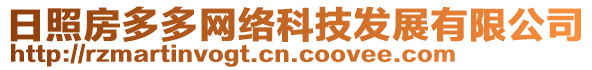 日照房多多网络科技发展有限公司
http://rzmartinvogt.cn.coovee.com